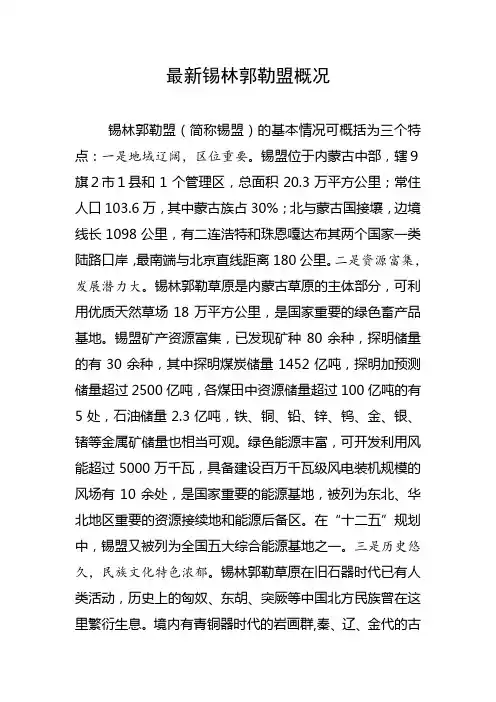 最新锡林郭勒盟概况

锡林郭勒盟（简称锡盟）的基本情况可概括为三个特点：一是地域辽阔，区位重要。锡盟位于内蒙古中部，辖9旗2市1县和1个管理区，总面积20.3万平方公里；常住人口103.6万，其中蒙古族占30%；北与蒙古国接壤，边境线长1098公里，有二连浩特和珠恩嘎达布其两个国家一类陆路口岸，最南端与北京直线距离180公里。二是资源富集，发展潜力大。锡林郭勒草原是内蒙古草原的主体部分，可利用优质天然草场18万平方公里，是国家重要的绿色畜产品基地。锡盟矿产资源富集，已发现矿种80余种，探明储量的有30余种，其中探明煤炭储量1452亿吨，探明加预测储量超过2500亿吨，各煤田中资源储量超过100亿吨的有5处，石油储量2.3亿吨，铁、铜、铅、锌、钨、金、银、锗等金属矿储量也相当可观。绿色能源丰富，可开发利用风能超过5000万千瓦，具备建设百万千瓦级风电装机规模的风场有10余处，是国家重要的能源基地，被列为东北、华北地区重要的资源接续地和能源后备区。在“十二五”规划中，锡盟又被列为全国五大综合能源基地之一。三是历史悠久，民族文化特色浓郁。锡林郭勒草原在旧石器时代已有人类活动，历史上的匈奴、东胡、突厥等中国北方民族曾在这里繁衍生息。境内有青铜器时代的岩画群,秦、辽、金代的古